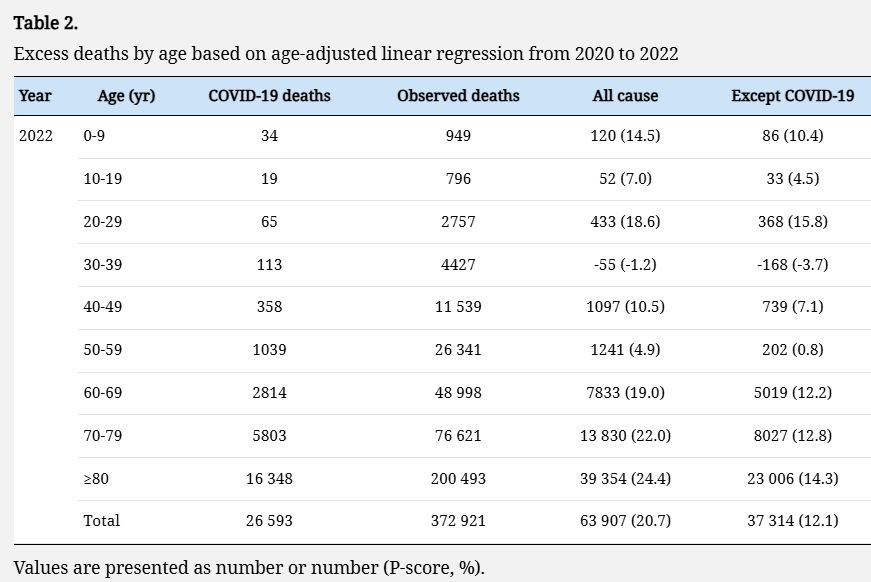 **Table 2.**

Excess deaths by age based on age-adjusted linear regression from 2020 to 2022

| Year | Age (yr) | COVID-19 deaths | Observed deaths | All cause | Except COVID-19 |
|---|---|---|---|---|---|
| 2022 | 0-9 | 34 | 949 | 120 (14.5) | 86 (10.4) |
| | 10-19 | 19 | 796 | 52 (7.0) | 33 (4.5) |
| | 20-29 | 65 | 2757 | 433 (18.6) | 368 (15.8) |
| | 30-39 | 113 | 4427 | -55 (-1.2) | -168 (-3.7) |
| | 40-49 | 358 | 11 539 | 1097 (10.5) | 739 (7.1) |
| | 50-59 | 1039 | 26 341 | 1241 (4.9) | 202 (0.8) |
| | 60-69 | 2814 | 48 998 | 7833 (19.0) | 5019 (12.2) |
| | 70-79 | 5803 | 76 621 | 13 830 (22.0) | 8027 (12.8) |
| | ≥80 | 16 348 | 200 493 | 39 354 (24.4) | 23 006 (14.3) |
| | Total | 26 593 | 372 921 | 63 907 (20.7) | 37 314 (12.1) |

Values are presented as number or number (P-score, %).